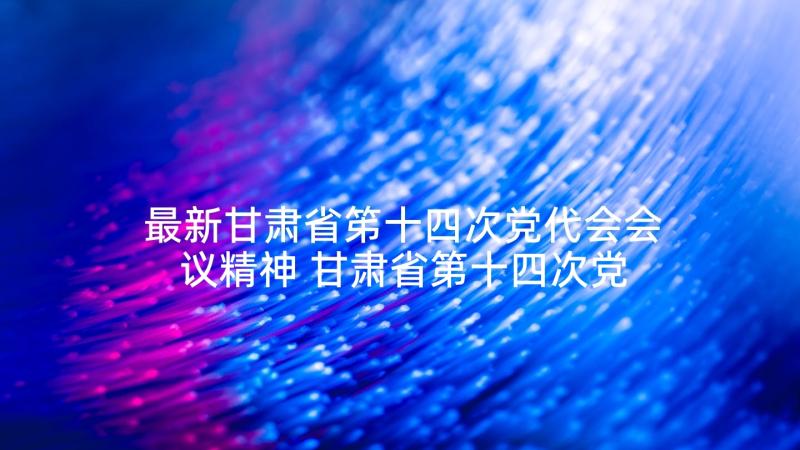 最新甘肃省第十四次党代会会议精神 甘肃省第十四次党